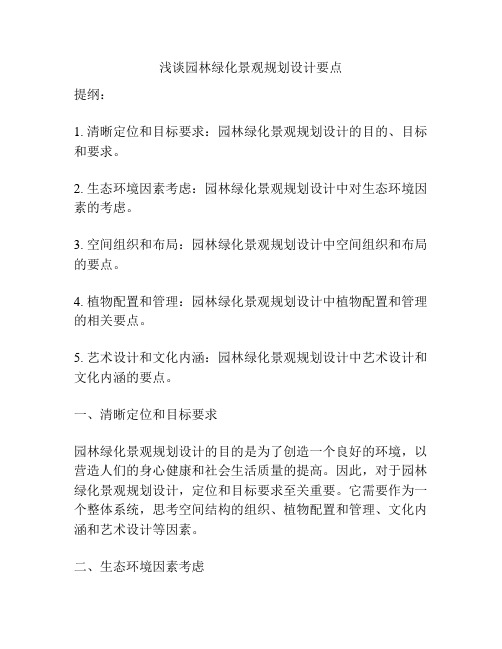 浅谈园林绿化景观规划设计要点

提纲：

1. 清晰定位和目标要求：园林绿化景观规划设计的目的、目标和要求。

2. 生态环境因素考虑：园林绿化景观规划设计中对生态环境因素的考虑。

3. 空间组织和布局：园林绿化景观规划设计中空间组织和布局的要点。

4. 植物配置和管理：园林绿化景观规划设计中植物配置和管理的相关要点。

5. 艺术设计和文化内涵：园林绿化景观规划设计中艺术设计和文化内涵的要点。

一、清晰定位和目标要求

园林绿化景观规划设计的目的是为了创造一个良好的环境，以营造人们的身心健康和社会生活质量的提高。因此，对于园林绿化景观规划设计，定位和目标要求至关重要。它需要作为一个整体系统，思考空间结构的组织、植物配置和管理、文化内涵和艺术设计等因素。

二、生态环境因素考虑